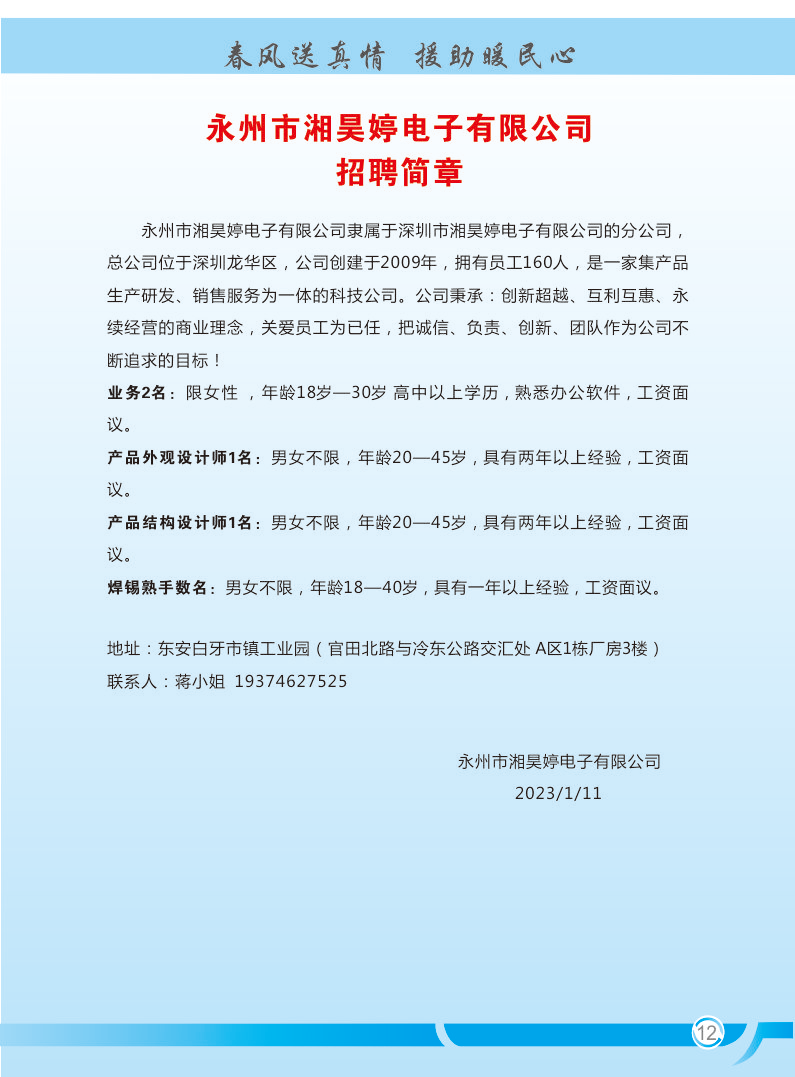 春风送真情 援助暖民心

永州市湘昊婷电子有限公司
招聘简章

永州市湘昊婷电子有限公司隶属于深圳市湘昊婷电子有限公司的分公司，总公司位于深圳龙华区，公司创建于2009年，拥有员工160人，是一家集产品生产研发、销售服务为一体的科技公司。公司秉承：创新超越、互利互惠、永续经营的商业理念，关爱员工为已任，把诚信、负责、创新、团队作为公司不断追求的目标！

业务2名：限女性 ，年龄18岁—30岁 高中以上学历，熟悉办公软件，工资面议。

产品外观设计师1名：男女不限，年龄20—45岁，具有两年以上经验，工资面议。

产品结构设计师1名：男女不限，年龄20—45岁，具有两年以上经验，工资面议。

焊锡熟手数名：男女不限，年龄18—40岁，具有一年以上经验，工资面议。

地址：东安白牙市镇工业园（官田北路与冷东公路交汇处 A区1栋厂房3楼）
联系人：蒋小姐 19374627525

永州市湘昊婷电子有限公司
2023/1/11

12